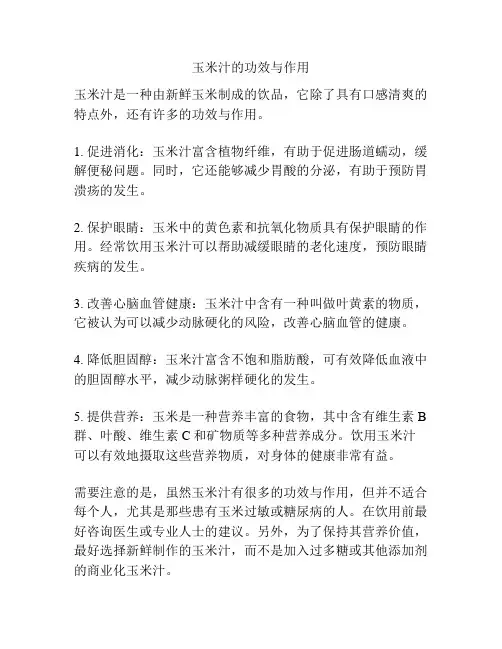 玉米汁的功效与作用

玉米汁是一种由新鲜玉米制成的饮品，它除了具有口感清爽的特点外，还有许多的功效与作用。

1. 促进消化：玉米汁富含植物纤维，有助于促进肠道蠕动，缓解便秘问题。同时，它还能够减少胃酸的分泌，有助于预防胃溃疡的发生。

2. 保护眼睛：玉米中的黄色素和抗氧化物质具有保护眼睛的作用。经常饮用玉米汁可以帮助减缓眼睛的老化速度，预防眼睛疾病的发生。

3. 改善心脑血管健康：玉米汁中含有一种叫做叶黄素的物质，它被认为可以减少动脉硬化的风险，改善心脑血管的健康。

4. 降低胆固醇：玉米汁富含不饱和脂肪酸，可有效降低血液中的胆固醇水平，减少动脉粥样硬化的发生。

5. 提供营养：玉米是一种营养丰富的食物，其中含有维生素 B 群、叶酸、维生素 C 和矿物质等多种营养成分。饮用玉米汁可以有效地摄取这些营养物质，对身体的健康非常有益。

需要注意的是，虽然玉米汁有很多的功效与作用，但并不适合每个人，尤其是那些患有玉米过敏或糖尿病的人。在饮用前最好咨询医生或专业人士的建议。另外，为了保持其营养价值，最好选择新鲜制作的玉米汁，而不是加入过多糖或其他添加剂的商业化玉米汁。